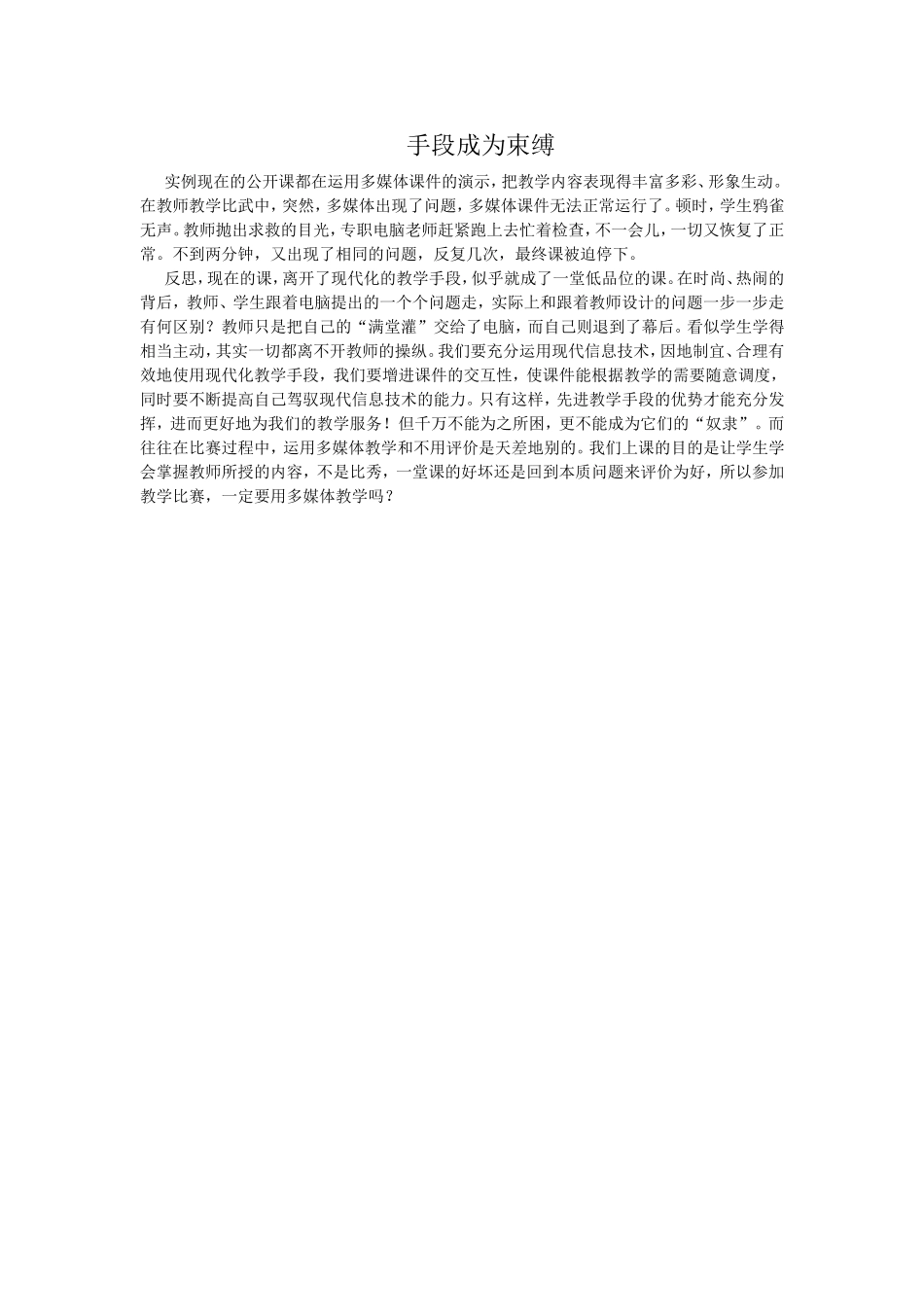 手段成为束缚

实例现在的公开课都在运用多媒体课件的演示，把教学内容表现得丰富多彩、形象生动。在教师教学比武中，突然，多媒体出现了问题，多媒体课件无法正常运行了。顿时，学生鸦雀无声。教师抛出求救的目光，专职电脑老师赶紧跑上去忙着检查，不一会儿，一切又恢复了正常。不到两分钟，又出现了相同的问题，反复几次，最终课被迫停下。

反思，现在的课，离开了现代化的教学手段，似乎就成了一堂低品位的课。在时尚、热闹的背后，教师、学生跟着电脑提出的一个个问题走，实际上和跟着教师设计的问题一步一步走有何区别？教师只是把自己的“满堂灌”交给了电脑，而自己则退到了幕后。看似学生学得相当主动，其实一切都离不开教师的操纵。我们要充分运用现代信息技术，因地制宜、合理有效地使用现代化教学手段，我们要增进课件的交互性，使课件能根据教学的需要随意调度，同时要不断提高自己驾驭现代信息技术的能力。只有这样，先进教学手段的优势才能充分发挥，进而更好地为我们的教学服务！但千万不能为之所困，更不能成为它们的“奴隶”。而往往在比赛过程中，运用多媒体教学和不用评价是天差地别的。我们上课的目的是让学生学会掌握教师所授的内容，不是比秀，一堂课的好坏还是回到本质问题来评价为好，所以参加教学比赛，一定要用多媒体教学吗？